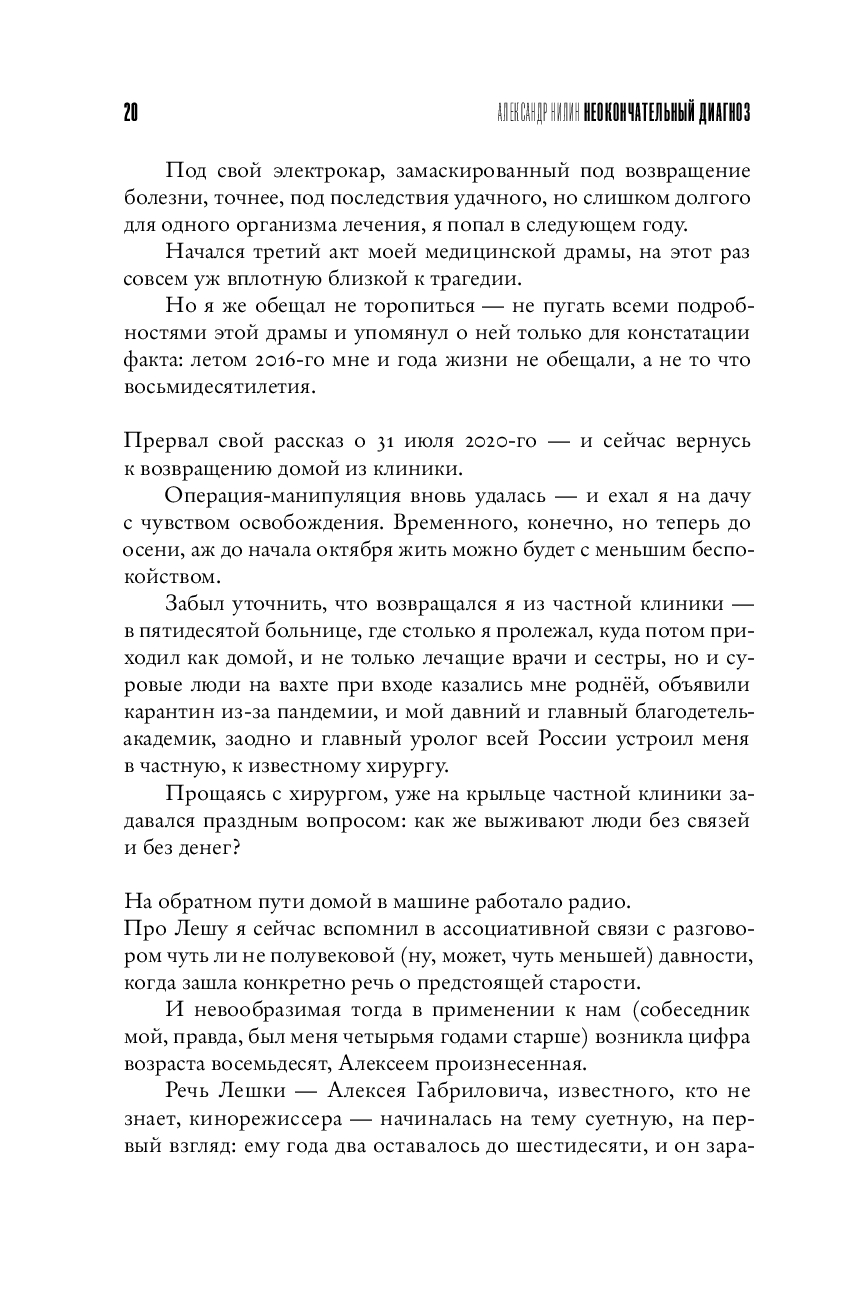 20 АЛЕКСАНДР НИЛИН НЕОКОНЧАТЕЛЬНЫЙ ДИАГНОЗ

Под свой электрокар, замаскированный под возвращение болезни, точнее, под последствия удачного, но слишком долгого для одного организма лечения, я попал в следующем году.

Начался третий акт моей медицинской драмы, на этот раз совсем уж вплотную близкой к трагедии.

Но я же обещал не торопиться — не пугать всеми подробностями этой драмы и упомянул о ней только для констатации факта: летом 2016-го мне и года жизни не обещали, а не то что восьмидесятилетия.

Прервал свой рассказ о 31 июля 2020-го — и сейчас вернусь к возвращению домой из клиники.

Операция-манипуляция вновь удалась — и ехал я на дачу с чувством освобождения. Временного, конечно, но теперь до осени, аж до начала октября жить можно будет с меньшим беспокойством.

Забыл уточнить, что возвращался я из частной клиники — в пятидесятой больнице, где столько я пролежал, куда потом приходил как домой, и не только лечащие врачи и сестры, но и суровые люди на вахте при входе казались мне роднёй, объявили карантин из-за пандемии, и мой давний и главный благодетель-академик, заодно и главный уролог всей России устроил меня в частную, к известному хирургу.

Прощаясь с хирургом, уже на крыльце частной клиники задавался праздным вопросом: как же выживают люди без связей и без денег?

На обратном пути домой в машине работало радио.
Про Лешу я сейчас вспомнил в ассоциативной связи с разговором чуть ли не полувековой (ну, может, чуть меньшей) давности, когда зашла конкретно речь о предстоящей старости.

И невообразимая тогда в применении к нам (собеседник мой, правда, был меня четырьмя годами старше) возникла цифра возраста восемьдесят, Алексеем произнесенная.

Речь Лешки — Алексея Габриловича, известного, кто не знает, кинорежиссера — начиналась на тему суетную, на первый взгляд: ему года два оставалось до шестидесяти, и он зара-